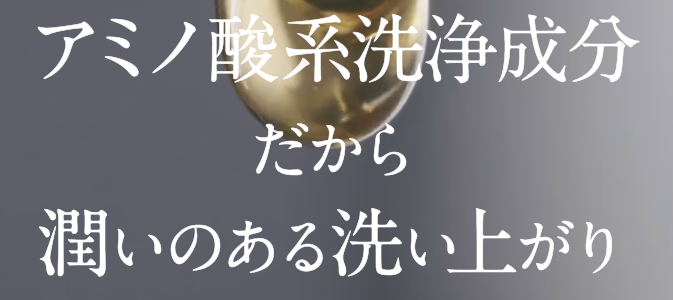 アミノ酸系洗浄成分
だから
潤いのある洗い上がり